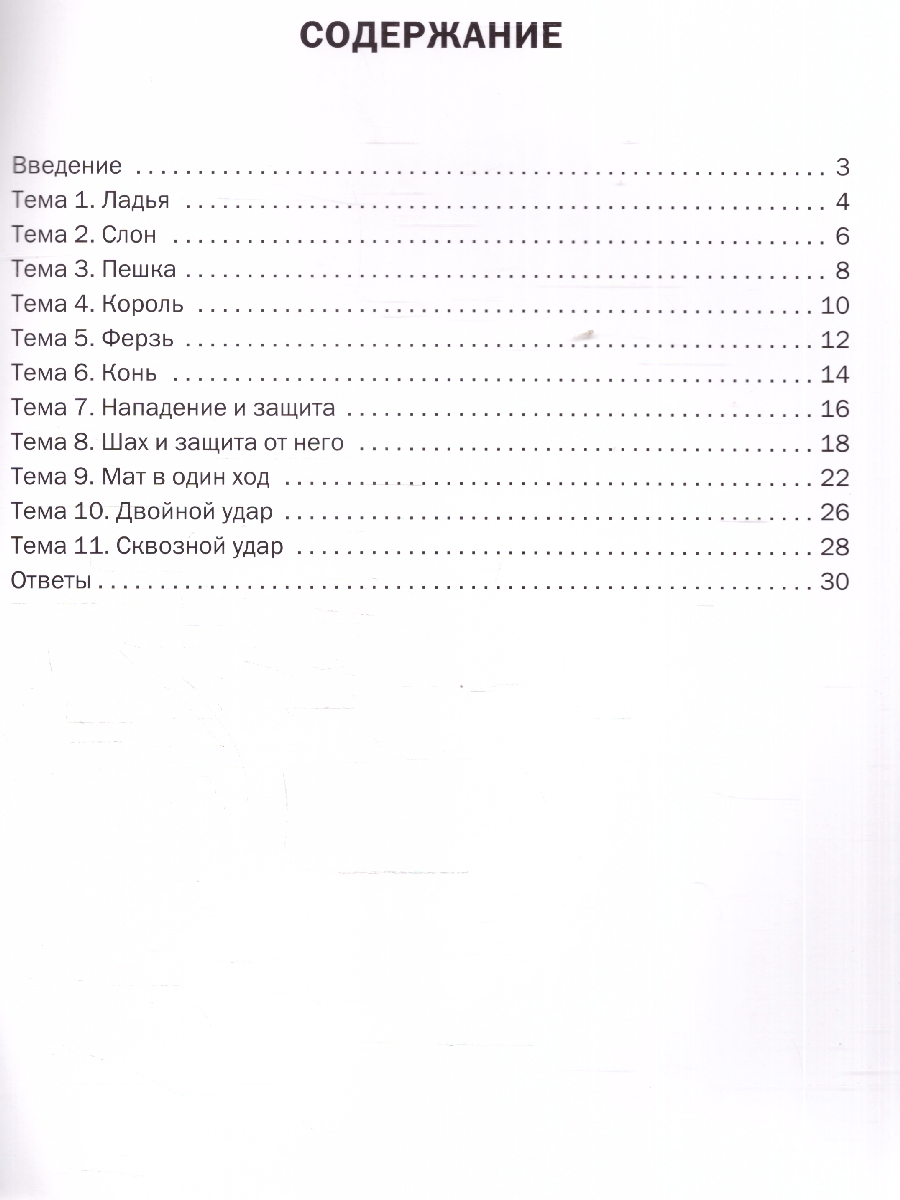 СОДЕРЖАНИЕ

Введение 3
Тема 1. Ладья 4
Тема 2. Слон 6
Тема 3. Пешка 8
Тема 4. Король 10
Тема 5. Ферзь 12
Тема 6. Конь 14
Тема 7. Нападение и защита 16
Тема 8. Шах и защита от него 18
Тема 9. Мат в один ход 22
Тема 10. Двойной удар 26
Тема 11. Сквозной удар 28
Ответы 30